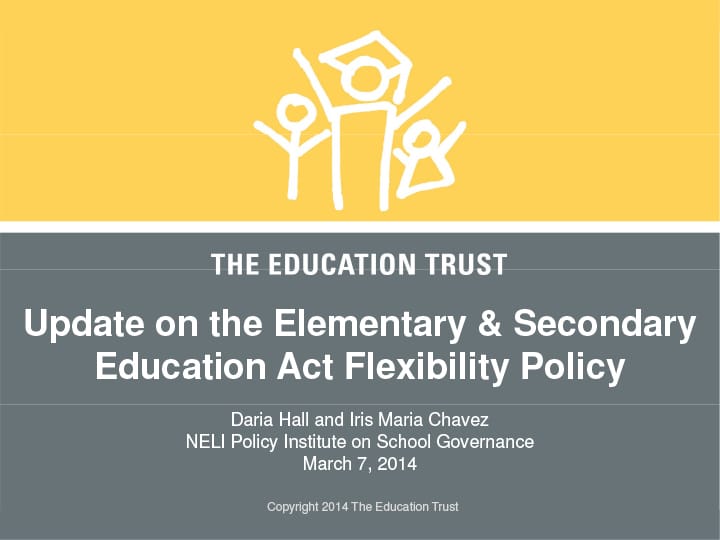 THE EDUCATION TRUST

Update on the Elementary & Secondary Education Act Flexibility Policy

Daria Hall and Iris Maria Chavez
NELI Policy Institute on School Governance
March 7, 2014

Copyright 2014 The Education Trust